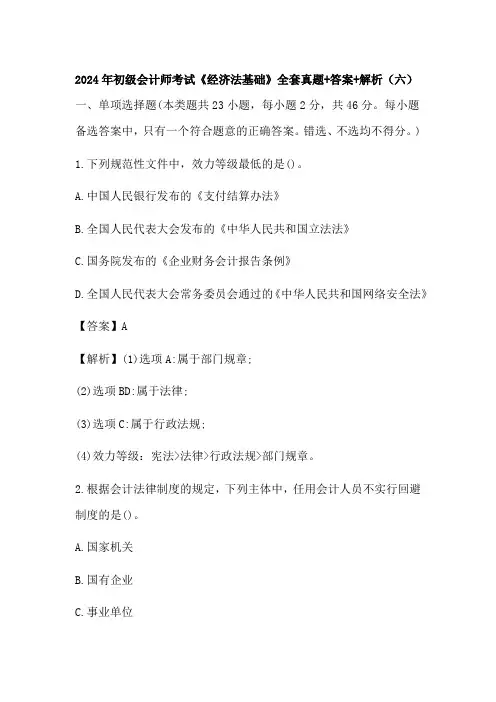 2024年初级会计师考试《经济法基础》全套真题+答案+解析（六）

一、单项选择题(本类题共23小题，每小题2分，共46分。每小题备选答案中，只有一个符合题意的正确答案。错选、不选均不得分。)

1.下列规范性文件中，效力等级最低的是()。

A.中国人民银行发布的《支付结算办法》

B.全国人民代表大会发布的《中华人民共和国立法法》

C.国务院发布的《企业财务会计报告条例》

D.全国人民代表大会常务委员会通过的《中华人民共和国网络安全法》

【答案】A

【解析】(1)选项A:属于部门规章;

(2)选项BD:属于法律;

(3)选项C:属于行政法规;

(4)效力等级：宪法>法律>行政法规>部门规章。

2.根据会计法律制度的规定，下列主体中，任用会计人员不实行回避制度的是()。

A.国家机关

B.国有企业

C.事业单位